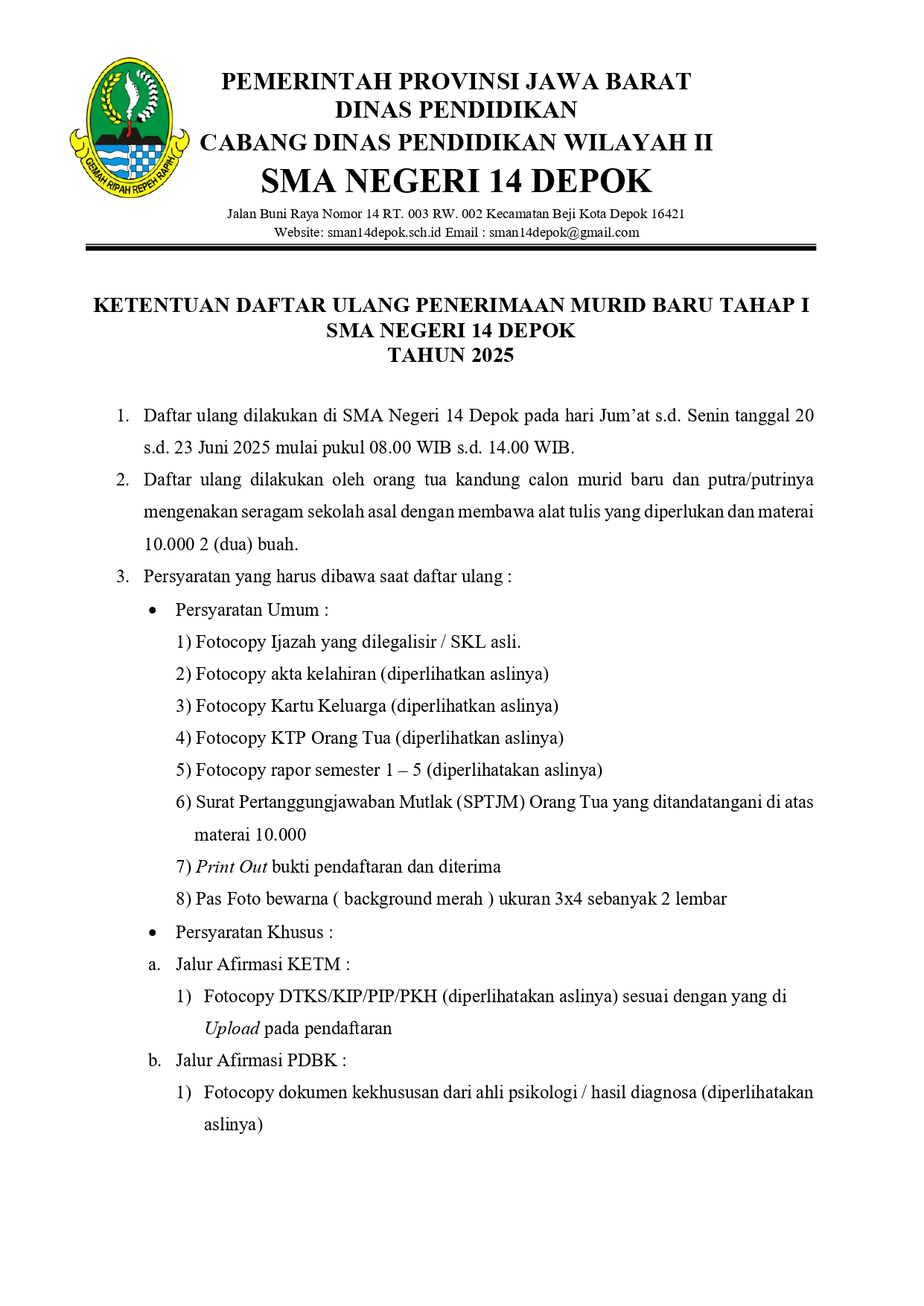 GEMAH RIPAH REPEH RAPIH

PEMERINTAH PROVINSI JAWA BARAT
DINAS PENDIDIKAN
CABANG DINAS PENDIDIKAN WILAYAH II
SMA NEGERI 14 DEPOK
Jalan Buni Raya Nomor 14 RT. 003 RW. 002 Kecamatan Beji Kota Depok 16421
Website: sman14depok.sch.id Email : sman14depok@gmail.com

KETENTUAN DAFTAR ULANG PENERIMAAN MURID BARU TAHAP I
SMA NEGERI 14 DEPOK
TAHUN 2025

1. Daftar ulang dilakukan di SMA Negeri 14 Depok pada hari Jum'at s.d. Senin tanggal 20 s.d. 23 Juni 2025 mulai pukul 08.00 WIB s.d. 14.00 WIB.
2. Daftar ulang dilakukan oleh orang tua kandung calon murid baru dan putra/putrinya mengenakan seragam sekolah asal dengan membawa alat tulis yang diperlukan dan materai 10.000 2 (dua) buah.
3. Persyaratan yang harus dibawa saat daftar ulang :
• Persyaratan Umum :
1) Fotocopy Ijazah yang dilegalisir / SKL asli.
2) Fotocopy akta kelahiran (diperlihatkan aslinya)
3) Fotocopy Kartu Keluarga (diperlihatkan aslinya)
4) Fotocopy KTP Orang Tua (diperlihatkan aslinya)
5) Fotocopy rapor semester 1 – 5 (diperlihatakan aslinya)
6) Surat Pertanggungjawaban Mutlak (SPTJM) Orang Tua yang ditandatangani di atas materai 10.000
7) Print Out bukti pendaftaran dan diterima
8) Pas Foto bewarna ( background merah ) ukuran 3x4 sebanyak 2 lembar
• Persyaratan Khusus :
a. Jalur Afirmasi KETM :
1) Fotocopy DTKS/KIP/PIP/PKH (diperlihatakan aslinya) sesuai dengan yang di Upload pada pendaftaran
b. Jalur Afirmasi PDBK :
1) Fotocopy dokumen kekhususan dari ahli psikologi / hasil diagnosa (diperlihatakan aslinya)